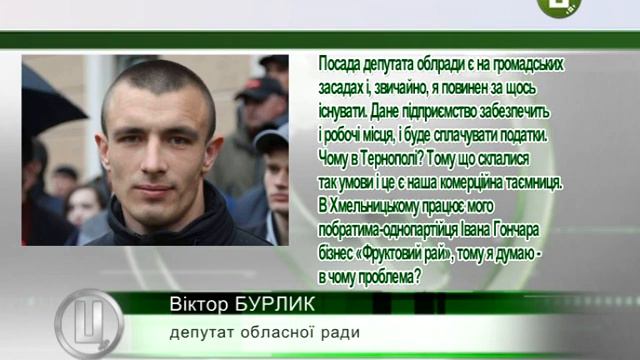 Посада депутата облради є на громадських засадах і, звичайно, я повинен за щось існувати. Дане підприємство забезпечить і робочі місця, і буде сплачувати податки. Чому в Тернополі? Тому що склалися так умови і це є наша комерційна таємниця. В Хмельницькому працює мого побратима-однопартійця Івана Гончара бізнес «Фруктовий рай», тому я думаю - в чому проблема?

Віктор БУРЛИК
депутат обласної ради